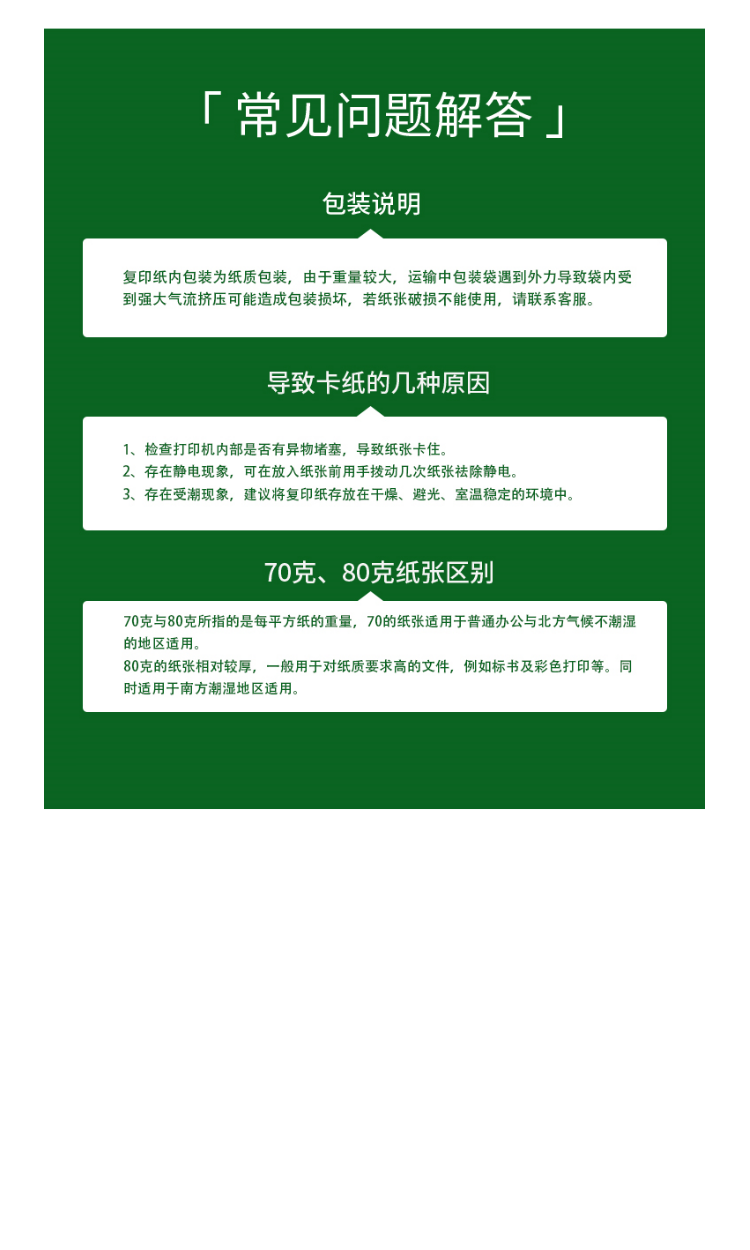 「 常见问题解答 」

包装说明

复印纸内包装为纸质包装，由于重量较大，运输中包装袋遇到外力导致袋内受到强大气流挤压可能造成包装损坏，若纸张破损不能使用，请联系客服。

导致卡纸的几种原因

1、检查打印机内部是否有异物堵塞，导致纸张卡住。
2、存在静电现象，可在放入纸张前用手拨动几次纸张祛除静电。
3、存在受潮现象，建议将复印纸存放在干燥、避光、室温稳定的环境中。

70克、80克纸张区别

70克与80克所指的是每平方纸的重量，70的纸张适用于普通办公与北方气候不潮湿的地区适用。
80克的纸张相对较厚，一般用于对纸质要求高的文件，例如标书及彩色打印等。同时适用于南方潮湿地区适用。